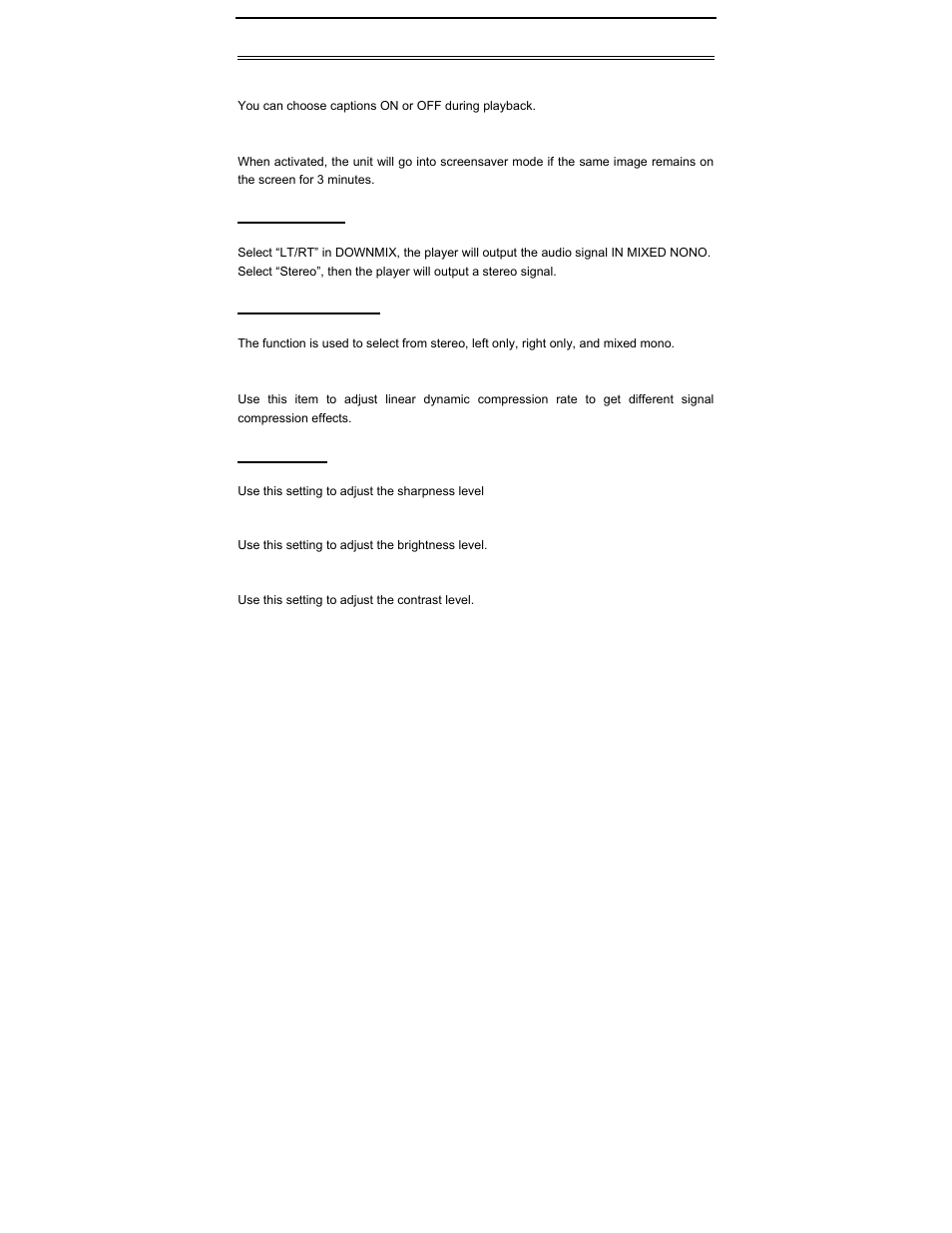 You can choose captions ON or OFF during playback.

When activated, the unit will go into screensaver mode if the same image remains on the screen for 3 minutes.

Select “LT/RT” in DOWNMIX, the player will output the audio signal IN MIXED NONO. Select “Stereo”, then the player will output a stereo signal.

The function is used to select from stereo, left only, right only, and mixed mono.

Use this item to adjust linear dynamic compression rate to get different signal compression effects.

Use this setting to adjust the sharpness level

Use this setting to adjust the brightness level.

Use this setting to adjust the contrast level.